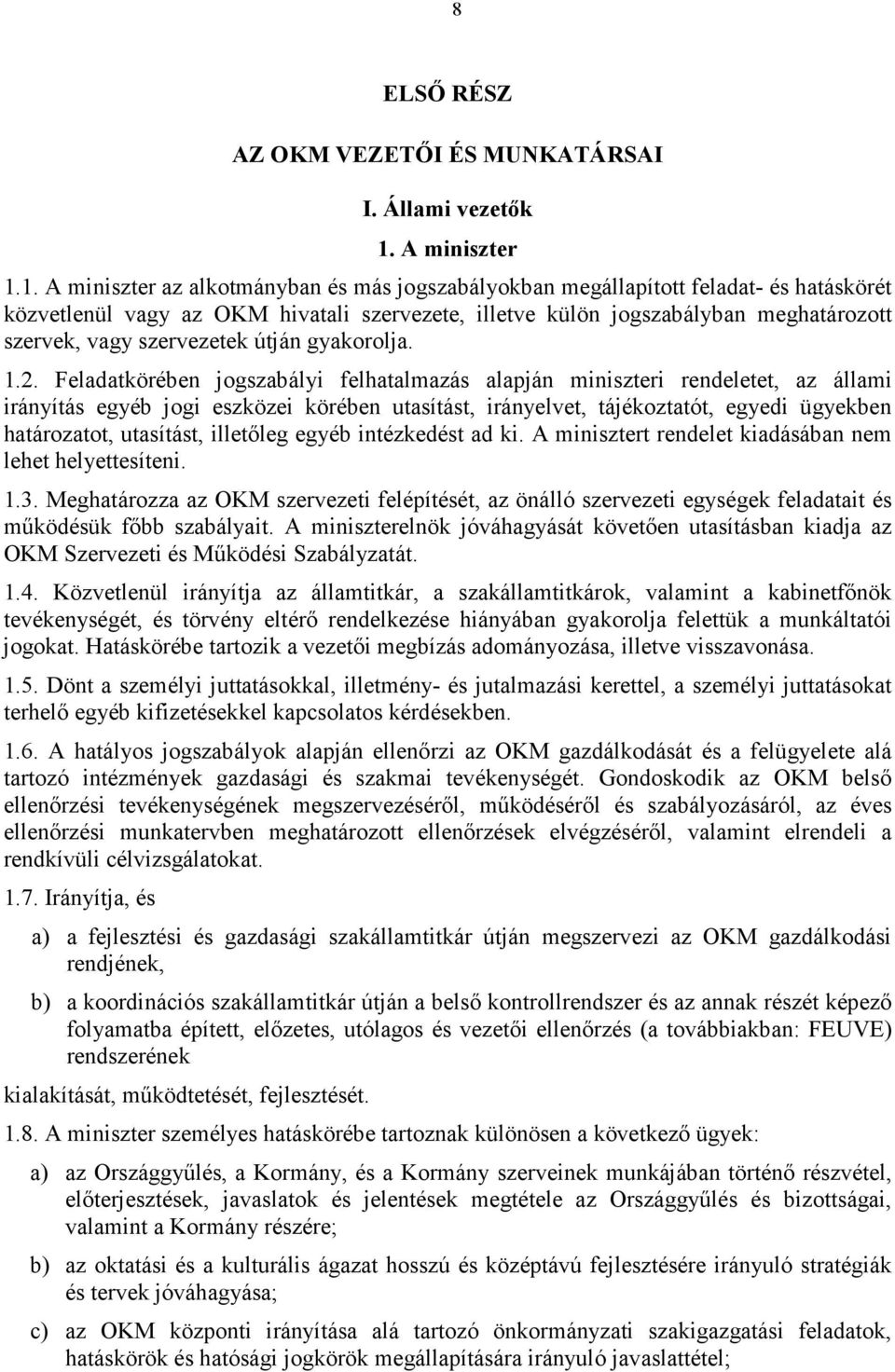 8

ELSŐ RÉSZ

AZ OKM VEZETŐI ÉS MUNKATÁRSAI

I. Állami vezetők

1. A miniszter

1.1. A miniszter az alkotmányban és más jogszabályokban megállapított feladat- és hatáskörét közvetlenül vagy az OKM hivatali szervezete, illetve külön jogszabályban meghatározott szervek, vagy szervezetek útján gyakorolja.

1.2. Feladatkörében jogszabályi felhatalmazás alapján miniszteri rendeletet, az állami irányítás egyéb jogi eszközei körében utasítást, irányelvet, tájékoztatót, egyedi ügyekben határozatot, utasítást, illetőleg egyéb intézkedést ad ki. A minisztert rendelet kiadásában nem lehet helyettesíteni.

1.3. Meghatározza az OKM szervezeti felépítését, az önálló szervezeti egységek feladatait és működésük főbb szabályait. A miniszterelnök jóváhagyását követően utasításban kiadja az OKM Szervezeti és Működési Szabályzatát.

1.4. Közvetlenül irányítja az államtitkár, a szakállamtitkárok, valamint a kabinetfőnök tevékenységét, és törvény eltérő rendelkezése hiányában gyakorolja felettük a munkáltatói jogokat. Hatáskörébe tartozik a vezetői megbízás adományozása, illetve visszavonása.

1.5. Dönt a személyi juttatásokkal, illetmény- és jutalmazási kerettel, a személyi juttatásokat terhelő egyéb kifizetésekkel kapcsolatos kérdésekben.

1.6. A hatályos jogszabályok alapján ellenőrzi az OKM gazdálkodását és a felügyelete alá tartozó intézmények gazdasági és szakmai tevékenységét. Gondoskodik az OKM belső ellenőrzési tevékenységének megszervezéséről, működéséről és szabályozásáról, az éves ellenőrzési munkatervben meghatározott ellenőrzések elvégzéséről, valamint elrendeli a rendkívüli célvizsgálatokat.

1.7. Irányítja, és

a) a fejlesztési és gazdasági szakállamtitkár útján megszervezi az OKM gazdálkodási rendjének,

b) a koordinációs szakállamtitkár útján a belső kontrollrendszer és az annak részét képező folyamatba épített, előzetes, utólagos és vezetői ellenőrzés (a továbbiakban: FEUVE) rendszerének

kialakítását, működtetését, fejlesztését.

1.8. A miniszter személyes hatáskörébe tartoznak különösen a következő ügyek:

a) az Országgyűlés, a Kormány, és a Kormány szerveinek munkájában történő részvétel, előterjesztések, javaslatok és jelentések megtétele az Országgyűlés és bizottságai, valamint a Kormány részére;

b) az oktatási és a kulturális ágazat hosszú és középtávú fejlesztésére irányuló stratégiák és tervek jóváhagyása;

c) az OKM központi irányítása alá tartozó önkormányzati szakigazgatási feladatok, hatáskörök és hatósági jogkörök megállapítására irányuló javaslattétel;